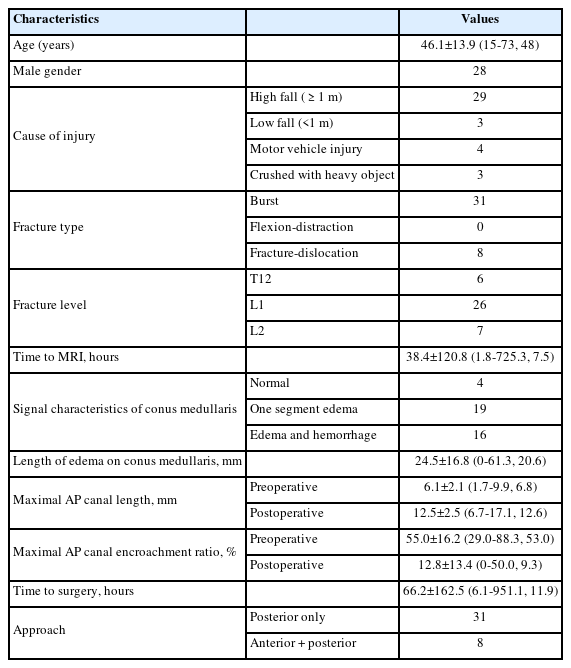 | Characteristics | | Values |
|---|---|---|
| Age (years) | | 46.1±13.9 (15-73, 48) |
| Male gender | | 28 |
| Cause of injury | High fall ( ≥ 1 m) | 29 |
| | Low fall (<1 m) | 3 |
| | Motor vehicle injury | 4 |
| | Crushed with heavy object | 3 |
| Fracture type | Burst | 31 |
| | Flexion-distraction | 0 |
| | Fracture-dislocation | 8 |
| Fracture level | T12 | 6 |
| | L1 | 26 |
| | L2 | 7 |
| Time to MRI, hours | | 38.4±120.8 (1.8-725.3, 7.5) |
| Signal characteristics of conus medullaris | Normal | 4 |
| | One segment edema | 19 |
| | Edema and hemorrhage | 16 |
| Length of edema on conus medullaris, mm | | 24.5±16.8 (0-61.3, 20.6) |
| Maximal AP canal length, mm | Preoperative | 6.1±2.1 (1.7-9.9, 6.8) |
| | Postoperative | 12.5±2.5 (6.7-17.1, 12.6) |
| Maximal AP canal encroachment ratio, % | Preoperative | 55.0±16.2 (29.0-88.3, 53.0) |
| | Postoperative | 12.8±13.4 (0-50.0, 9.3) |
| Time to surgery, hours | | 66.2±162.5 (6.1-951.1, 11.9) |
| Approach | Posterior only | 31 |
| | Anterior + posterior | 8 |